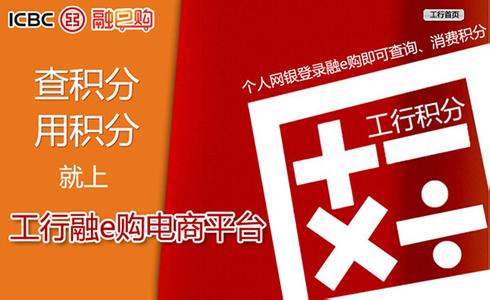 ICBC 融e购

工行首页

查积分
用积分
就上
工行融e购电商平台

个人网银登录融e购即可查询、消费积分

工行积分